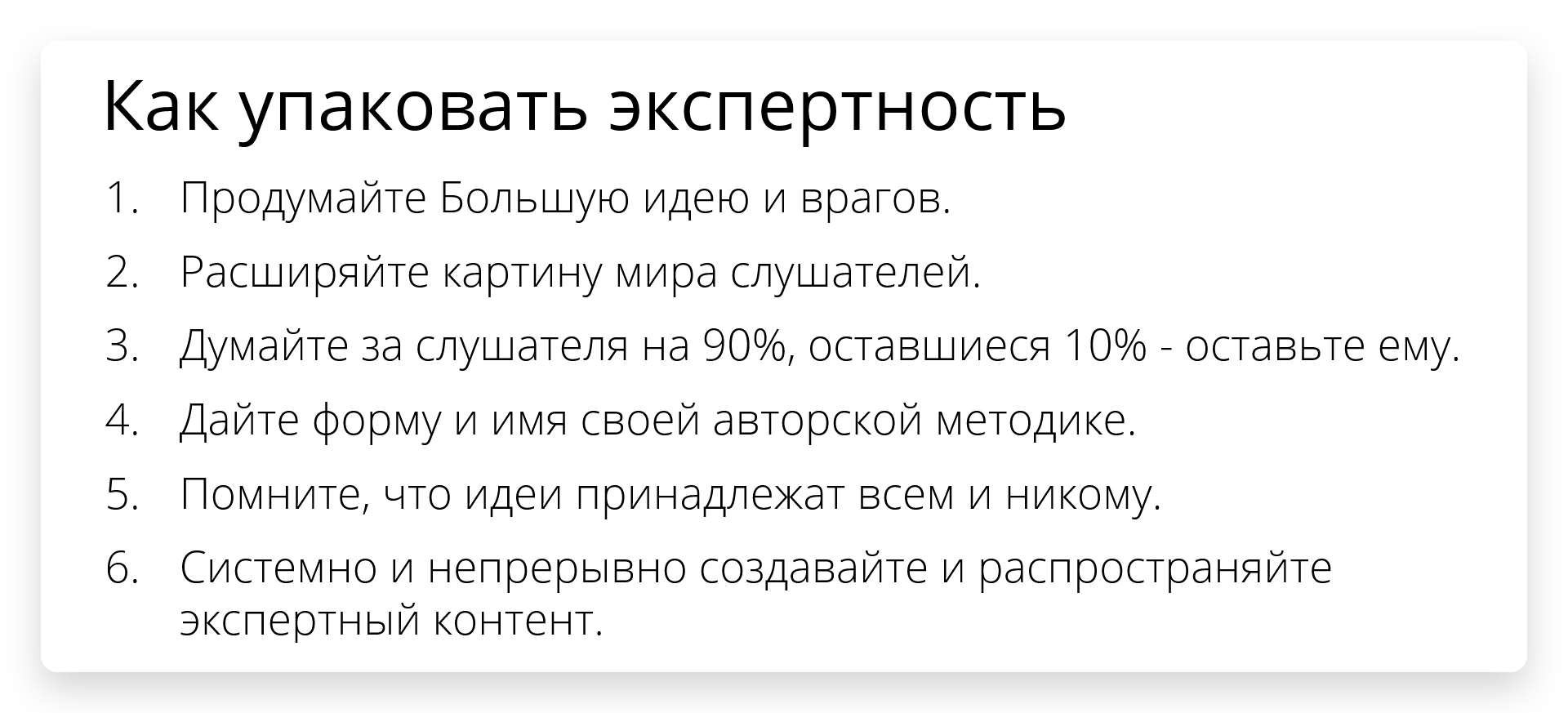 Как упаковать экспертность

1. Продумайте Большую идею и врагов.
2. Расширяйте картину мира слушателей.
3. Думайте за слушателя на 90%, оставшиеся 10% - оставьте ему.
4. Дайте форму и имя своей авторской методике.
5. Помните, что идеи принадлежат всем и никому.
6. Системно и непрерывно создавайте и распространяйте экспертный контент.